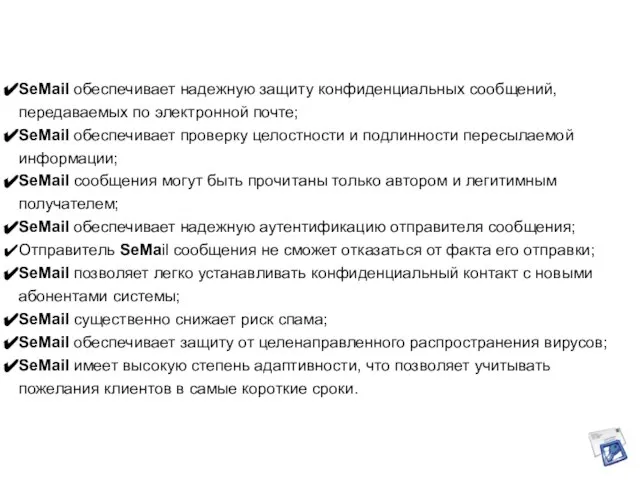 ✔SeMail обеспечивает надежную защиту конфиденциальных сообщений, передаваемых по электронной почте;
✔SeMail обеспечивает проверку целостности и подлинности пересылаемой информации;
✔SeMail сообщения могут быть прочитаны только автором и легитимным получателем;
✔SeMail обеспечивает надежную аутентификацию отправителя сообщения;
✔Отправитель SeMail сообщения не сможет отказаться от факта его отправки;
✔SeMail позволяет легко устанавливать конфиденциальный контакт с новыми абонентами системы;
✔SeMail существенно снижает риск спама;
✔SeMail обеспечивает защиту от целенаправленного распространения вирусов;
✔SeMail имеет высокую степень адаптивности, что позволяет учитывать пожелания клиентов в самые короткие сроки.